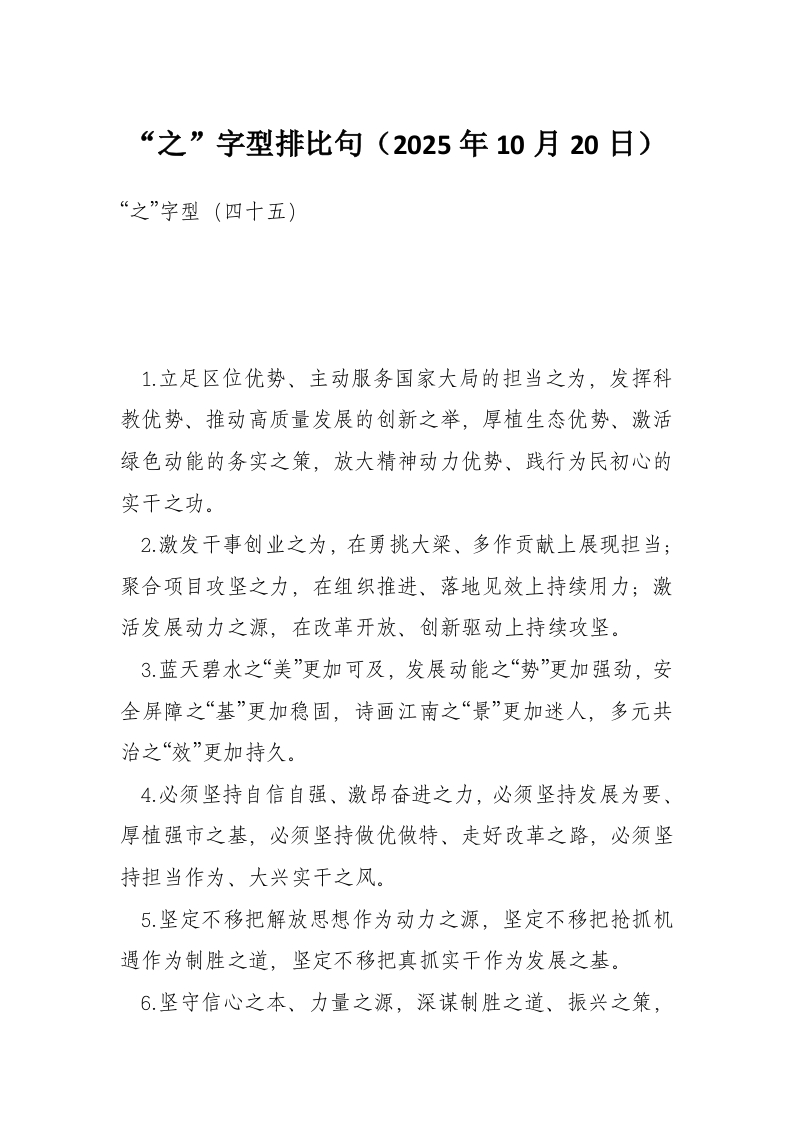 “之”字型排比句（2025年10月20日）

“之”字型（四十五）

1.立足区位优势、主动服务国家大局的担当之为，发挥科教优势、推动高质量发展的创新之举，厚植生态优势、激活绿色动能的务实之策，放大精神动力优势、践行为民初心的实干之功。

2.激发干事创业之为，在勇挑大梁、多作贡献上展现担当；聚合项目攻坚之力，在组织推进、落地见效上持续用力；激活发展动力之源，在改革开放、创新驱动上持续攻坚。

3.蓝天碧水之“美”更加可及，发展动能之“势”更加强劲，安全屏障之“基”更加稳固，诗画江南之“景”更加迷人，多元共治之“效”更加持久。

4.必须坚持自信自强、激昂奋进之力，必须坚持发展为要、厚植强市之基，必须坚持做优做特、走好改革之路，必须坚持担当作为、大兴实干之风。

5.坚定不移把解放思想作为动力之源，坚定不移把抢抓机遇作为制胜之道，坚定不移把真抓实干作为发展之基。

6.坚守信心之本、力量之源，深谋制胜之道、振兴之策，